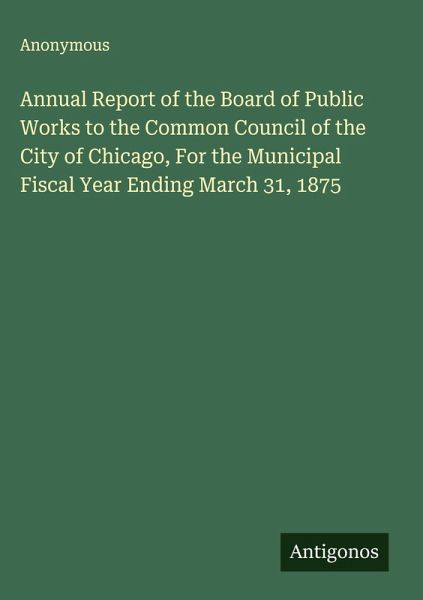 Anonymous

Annual Report of the Board of Public Works to the Common Council of the City of Chicago, For the Municipal Fiscal Year Ending March 31, 1875

Antigonos